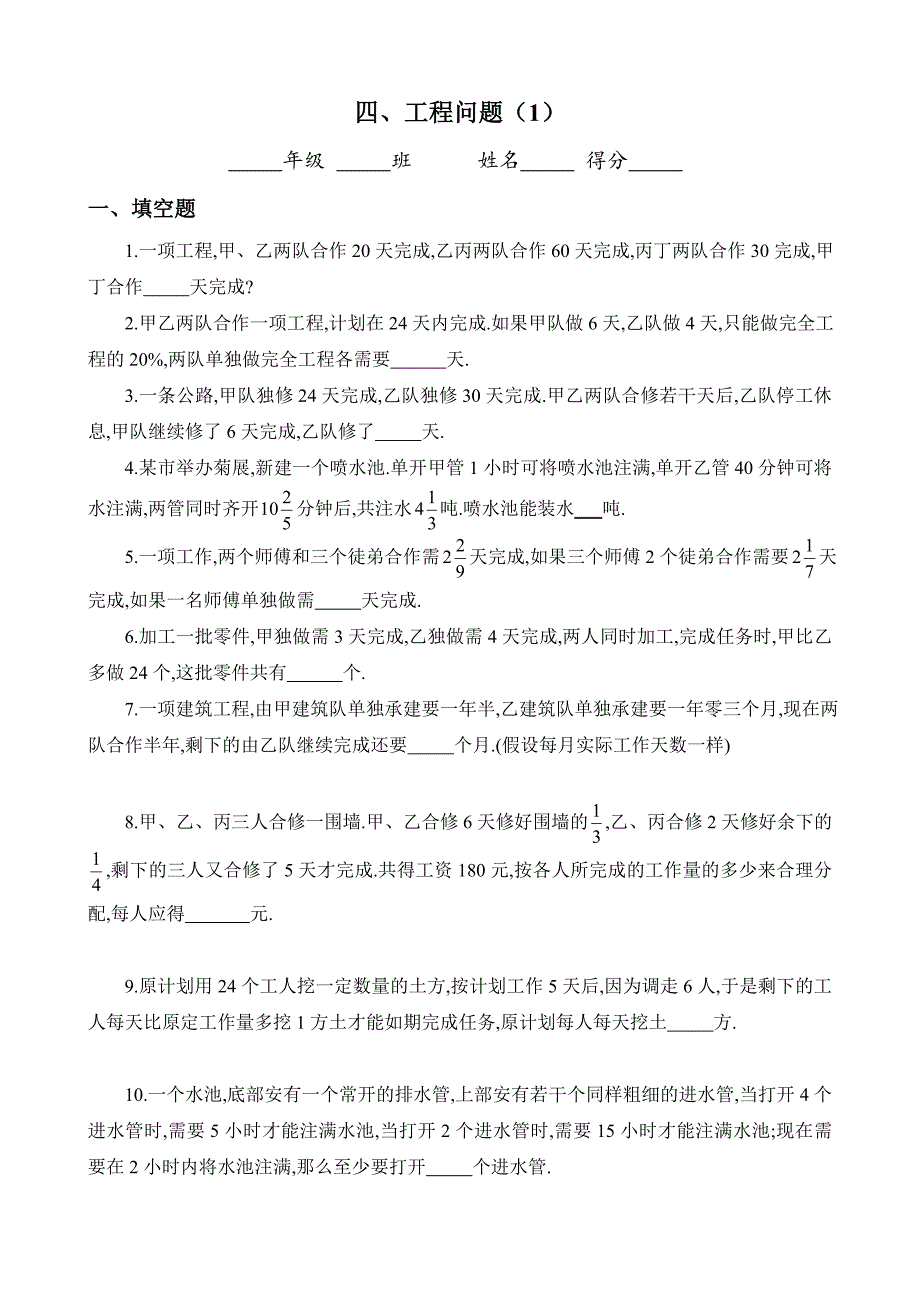 四、工程问题（1）

_____年级 _____班　　姓名_____ 得分_____

一、填空题

1.一项工程,甲、乙两队合作 20 天完成,乙丙两队合作 60 天完成,丙丁两队合作 30 完成,甲丁合作_____天完成?

2.甲乙两队合作一项工程,计划在 24 天内完成.如果甲队做 6 天,乙队做 4 天,只能做完全工程的 20%,两队单独做完全工程各需要______天.

3.一条公路,甲队独修 24 天完成,乙队独修 30 天完成.甲乙两队合修若干天后,乙队停工休息,甲队继续修了 6 天完成,乙队修了_____天.

4.某市举办菊展,新建一个喷水池.单开甲管 1 小时可将喷水池注满,单开乙管 40 分钟可将水注满,两管同时齐开$10\frac{2}{5}$分钟后,共注水$4\frac{1}{3}$吨.喷水池能装水___吨.

5.一项工作,两个师傅和三个徒弟合作需$2\frac{2}{9}$天完成,如果三个师傅 2 个徒弟合作需要$2\frac{1}{7}$天完成,如果一名师傅单独做需_____天完成.

6.加工一批零件,甲独做需 3 天完成,乙独做需 4 天完成,两人同时加工,完成任务时,甲比乙多做 24 个,这批零件共有______个.

7.一项建筑工程,由甲建筑队单独承建要一年半,乙建筑队单独承建要一年零三个月,现在两队合作半年,剩下的由乙队继续完成还要_____个月.(假设每月实际工作天数一样)

8.甲、乙、丙三人合修一围墙.甲、乙合修 6 天修好围墙的$\frac{1}{3}$,乙、丙合修 2 天修好余下的$\frac{1}{4}$,剩下的三人又合修了 5 天才完成.共得工资 180 元,按各人所完成的工作量的多少来合理分配,每人应得_______元.

9.原计划用 24 个工人挖一定数量的土方,按计划工作 5 天后,因为调走 6 人,于是剩下的工人每天比原定工作量多挖 1 方土才能如期完成任务,原计划每人每天挖土_____方.

10.一个水池,底部安有一个常开的排水管,上部安有若干个同样粗细的进水管,当打开 4 个进水管时,需要 5 小时才能注满水池,当打开 2 个进水管时,需要 15 小时才能注满水池;现在需要在 2 小时内将水池注满,那么至少要打开_____个进水管.